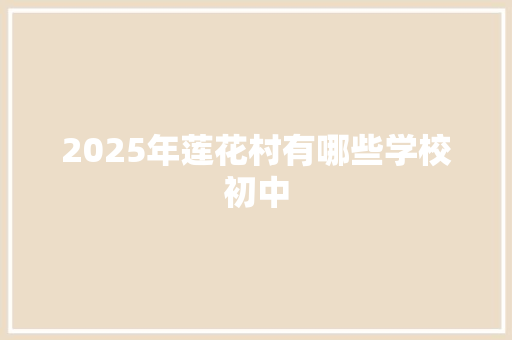 2025年莲花村有哪些学校初中